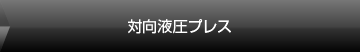 対向液圧プレス